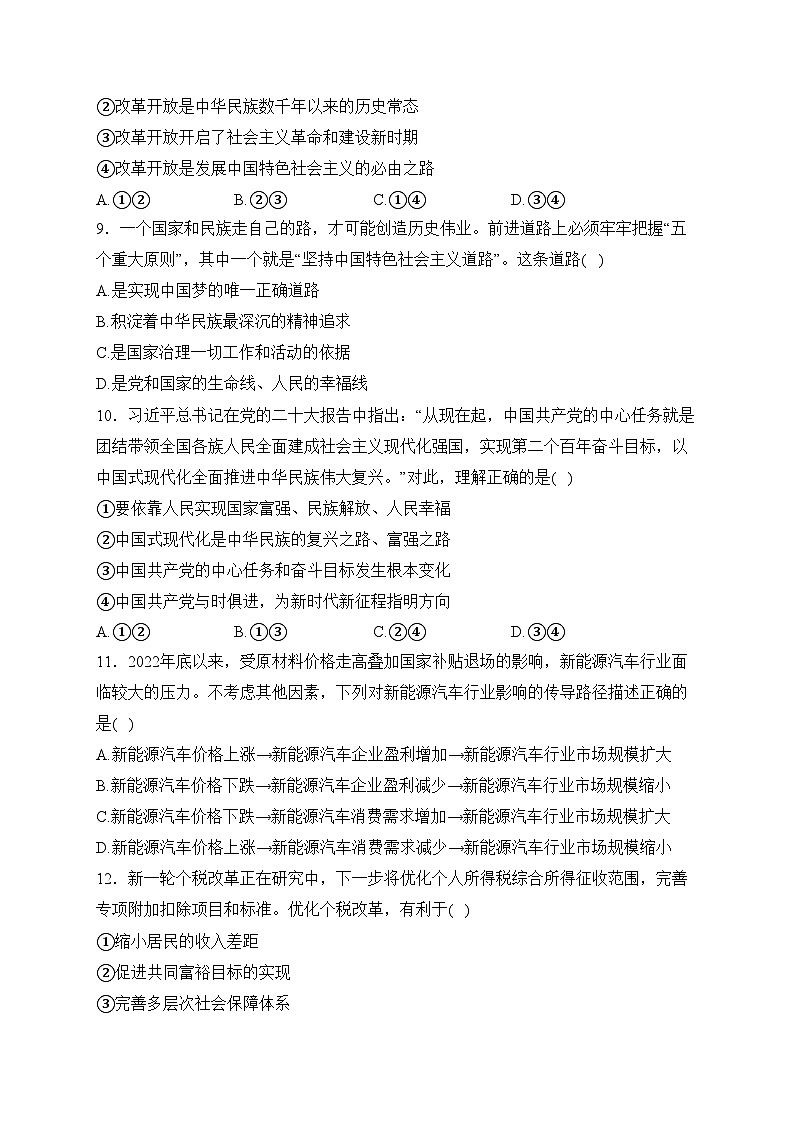 ②改革开放是中华民族数千年以来的历史常态
③改革开放开启了社会主义革命和建设新时期
④改革开放是发展中国特色社会主义的必由之路
A.①②　　B.②③　　C.①④　　D.③④
9．一个国家和民族走自己的路，才可能创造历史伟业。前进道路上必须牢牢把握“五个重大原则”，其中一个就是“坚持中国特色社会主义道路”。这条道路( )
A.是实现中国梦的唯一正确道路
B.积淀着中华民族最深沉的精神追求
C.是国家治理一切工作和活动的依据
D.是党和国家的生命线、人民的幸福线
10．习近平总书记在党的二十大报告中指出：“从现在起，中国共产党的中心任务就是团结带领全国各族人民全面建成社会主义现代化强国，实现第二个百年奋斗目标，以中国式现代化全面推进中华民族伟大复兴。”对此，理解正确的是( )
①要依靠人民实现国家富强、民族解放、人民幸福
②中国式现代化是中华民族的复兴之路、富强之路
③中国共产党的中心任务和奋斗目标发生根本变化
④中国共产党与时俱进，为新时代新征程指明方向
A.①②　　B.①③　　C.②④　　D.③④
11．2022年底以来，受原材料价格走高叠加国家补贴退场的影响，新能源汽车行业面临较大的压力。不考虑其他因素，下列对新能源汽车行业影响的传导路径描述正确的是( )
A.新能源汽车价格上涨→新能源汽车企业盈利增加→新能源汽车行业市场规模扩大
B.新能源汽车价格下跌→新能源汽车企业盈利减少→新能源汽车行业市场规模缩小
C.新能源汽车价格下跌→新能源汽车消费需求增加→新能源汽车行业市场规模扩大
D.新能源汽车价格上涨→新能源汽车消费需求减少→新能源汽车行业市场规模缩小
12．新一轮个税改革正在研究中，下一步将优化个人所得税综合所得征收范围，完善专项附加扣除项目和标准。优化个税改革，有利于( )
①缩小居民的收入差距
②促进共同富裕目标的实现
③完善多层次社会保障体系